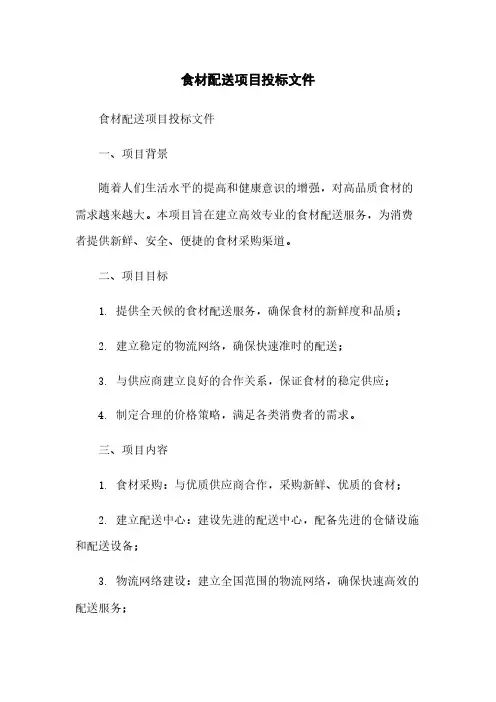 食材配送项目投标文件

食材配送项目投标文件

一、项目背景

随着人们生活水平的提高和健康意识的增强，对高品质食材的需求越来越大。本项目旨在建立高效专业的食材配送服务，为消费者提供新鲜、安全、便捷的食材采购渠道。

二、项目目标

1. 提供全天候的食材配送服务，确保食材的新鲜度和品质；

2. 建立稳定的物流网络，确保快速准时的配送；

3. 与供应商建立良好的合作关系，保证食材的稳定供应；

4. 制定合理的价格策略，满足各类消费者的需求。

三、项目内容

1. 食材采购：与优质供应商合作，采购新鲜、优质的食材；

2. 建立配送中心：建设先进的配送中心，配备先进的仓储设施和配送设备；

3. 物流网络建设：建立全国范围的物流网络，确保快速高效的配送服务；